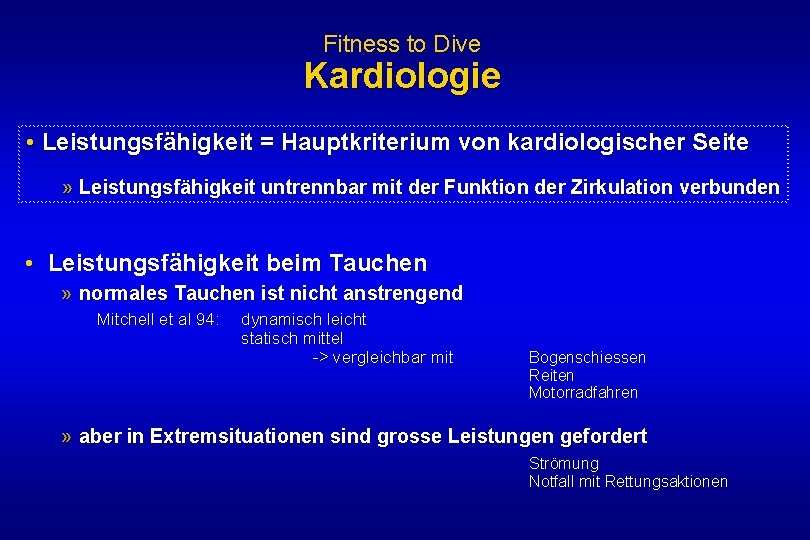 Fitness to Dive
Kardiologie

• Leistungsfähigkeit = Hauptkriterium von kardiologischer Seite

» Leistungsfähigkeit untrennbar mit der Funktion der Zirkulation verbunden

• Leistungsfähigkeit beim Tauchen

» normales Tauchen ist nicht anstrengend

Mitchell et al 94: dynamisch leicht
statisch mittel
-> vergleichbar mit Bogenschiessen
Reiten
Motorradfahren

» aber in Extremsituationen sind grosse Leistungen gefordert

Strömung
Notfall mit Rettungsaktionen